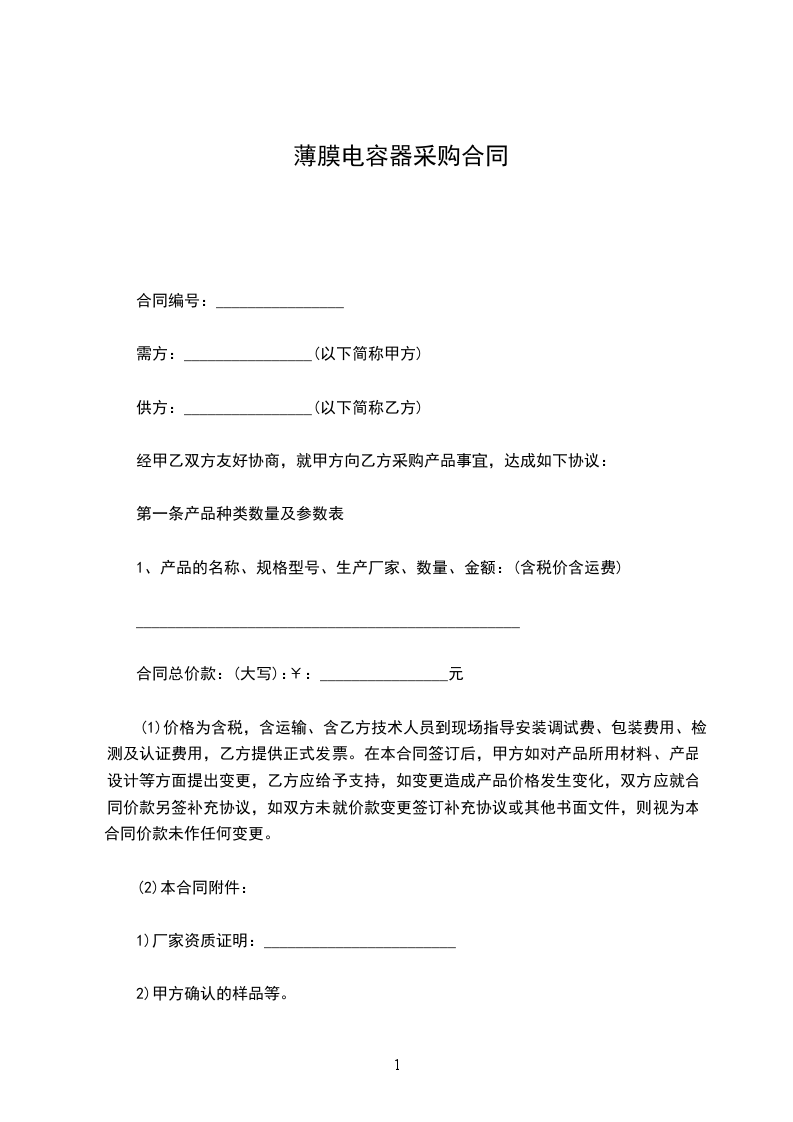 薄膜电容器采购合同

合同编号：________________

需方：________________(以下简称甲方)

供方：________________(以下简称乙方)

经甲乙双方友好协商，就甲方向乙方采购产品事宜，达成如下协议：

第一条产品种类数量及参数表

1、产品的名称、规格型号、生产厂家、数量、金额：(含税价含运费)

________________________________________________

合同总价款：(大写)：￥：________________元

(1)价格为含税，含运输、含乙方技术人员到现场指导安装调试费、包装费用、检测及认证费用，乙方提供正式发票。在本合同签订后，甲方如对产品所用材料、产品设计等方面提出变更，乙方应给予支持，如变更造成产品价格发生变化，双方应就合同价款另签补充协议，如双方未就价款变更签订补充协议或其他书面文件，则视为本合同价款未作任何变更。

(2)本合同附件：

1)厂家资质证明：________________________

2)甲方确认的样品等。

1